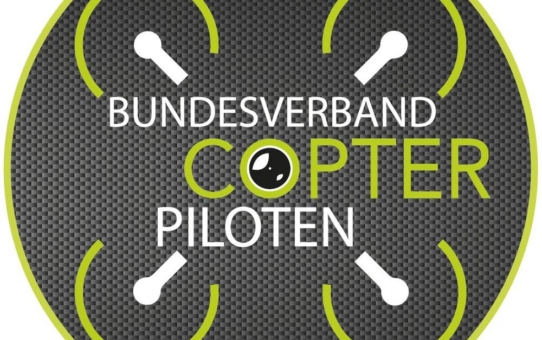 BUNDESVERBAND
COPTER
PILOTEN